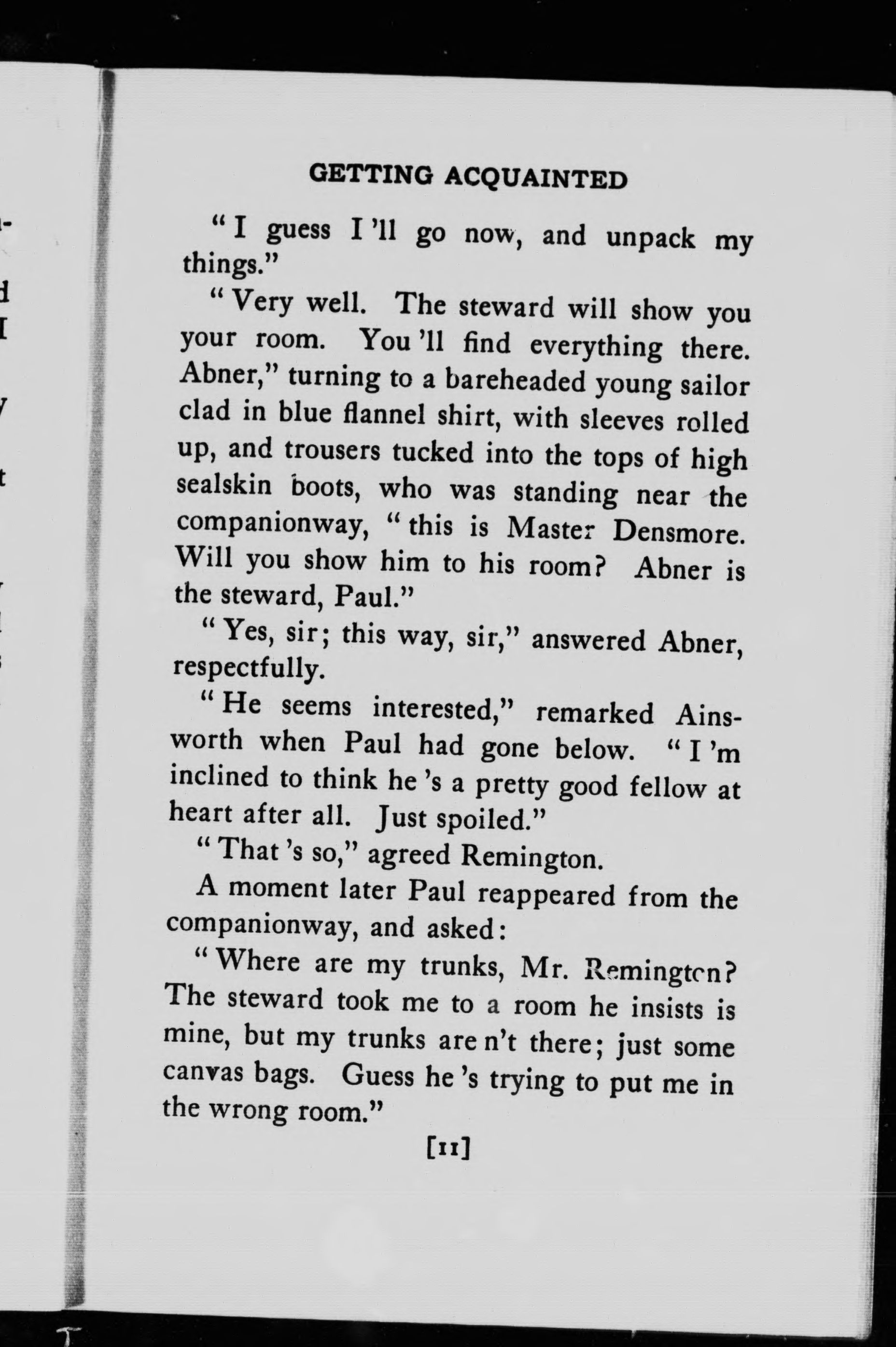 GETTING ACQUAINTED

"I guess I 'll go now, and unpack my things."

"Very well. The steward will show you your room. You 'll find everything there. Abner," turning to a bareheaded young sailor clad in blue flannel shirt, with sleeves rolled up, and trousers tucked into the tops of high sealskin boots, who was standing near the companionway, "this is Master Densmore. Will you show him to his room? Abner is the steward, Paul."

"Yes, sir; this way, sir," answered Abner, respectfully.

"He seems interested," remarked Ainsworth when Paul had gone below. "I 'm inclined to think he 's a pretty good fellow at heart after all. Just spoiled."

"That 's so," agreed Remington.

A moment later Paul reappeared from the companionway, and asked:

"Where are my trunks, Mr. Remington? The steward took me to a room he insists is mine, but my trunks are n't there; just some canvas bags. Guess he 's trying to put me in the wrong room."

[11]